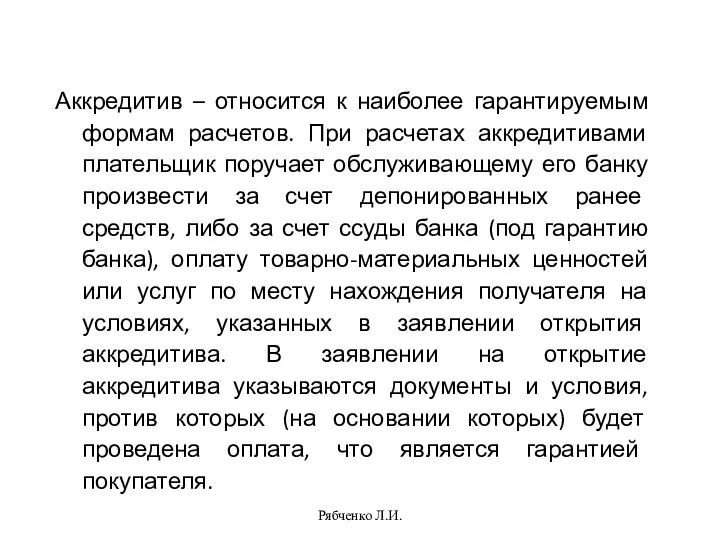 Аккредитив – относится к наиболее гарантируемым формам расчетов. При расчетах аккредитивами плательщик поручает обслуживающему его банку произвести за счет депонированных ранее средств, либо за счет ссуды банка (под гарантию банка), оплату товарно-материальных ценностей или услуг по месту нахождения получателя на условиях, указанных в заявлении открытия аккредитива. В заявлении на открытие аккредитива указываются документы и условия, против которых (на основании которых) будет проведена оплата, что является гарантией покупателя.

Рябченко Л.И.